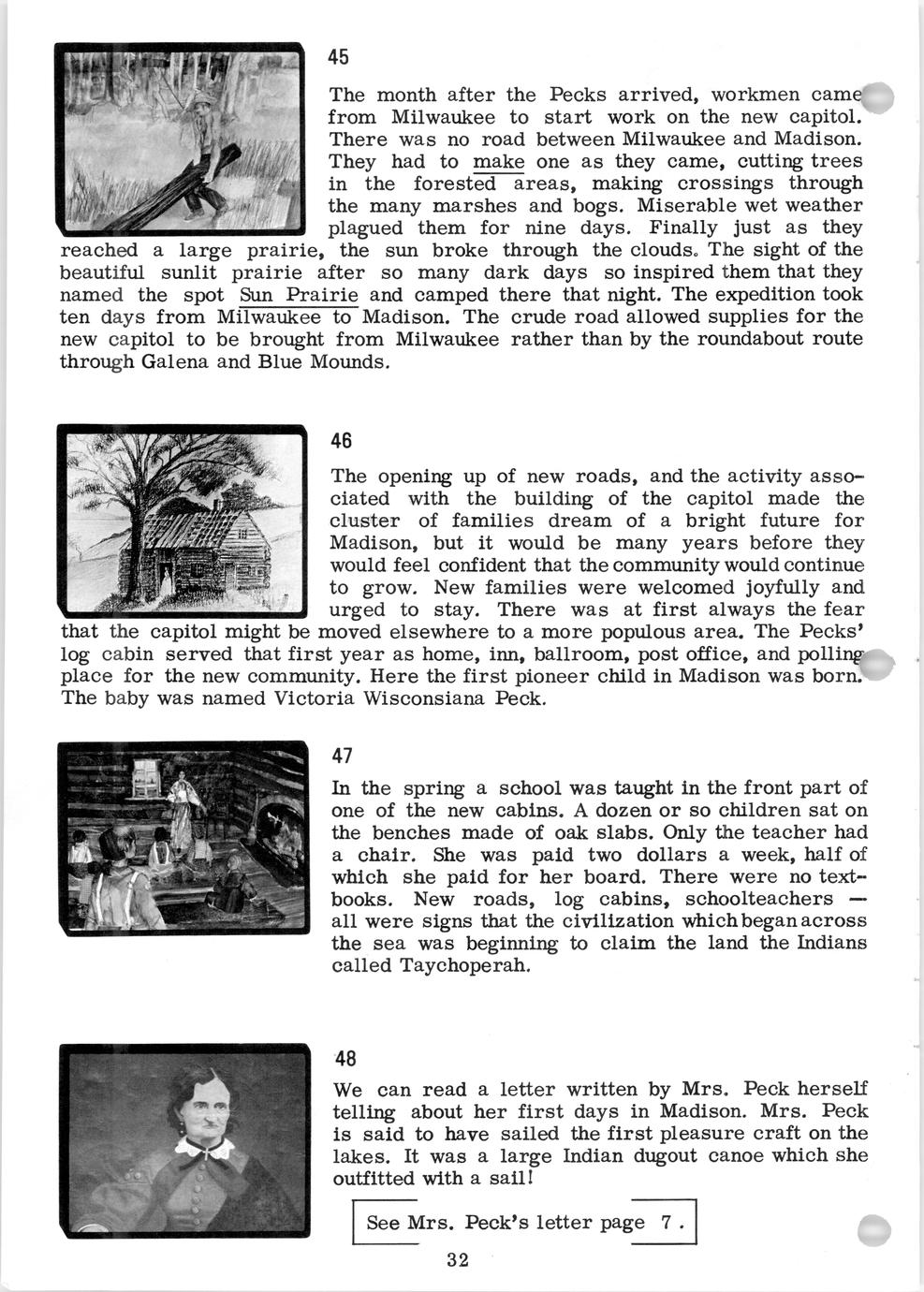 45

The month after the Pecks arrived, workmen came from Milwaukee to start work on the new capitol. There was no road between Milwaukee and Madison. They had to make one as they came, cutting trees in the forested areas, making crossings through the many marshes and bogs. Miserable wet weather plagued them for nine days. Finally just as they reached a large prairie, the sun broke through the clouds. The sight of the beautiful sunlit prairie after so many dark days so inspired them that they named the spot Sun Prairie and camped there that night. The expedition took ten days from Milwaukee to Madison. The crude road allowed supplies for the new capitol to be brought from Milwaukee rather than by the roundabout route through Galena and Blue Mounds.

46

The opening up of new roads, and the activity associated with the building of the capitol made the cluster of families dream of a bright future for Madison, but it would be many years before they would feel confident that the community would continue to grow. New families were welcomed joyfully and urged to stay. There was at first always the fear that the capitol might be moved elsewhere to a more populous area. The Pecks' log cabin served that first year as home, inn, ballroom, post office, and polling place for the new community. Here the first pioneer child in Madison was born. The baby was named Victoria Wisconsiana Peck.

47

In the spring a school was taught in the front part of one of the new cabins. A dozen or so children sat on the benches made of oak slabs. Only the teacher had a chair. She was paid two dollars a week, half of which she paid for her board. There were no textbooks. New roads, log cabins, schoolteachers — all were signs that the civilization which began across the sea was beginning to claim the land the Indians called Taychoperah.

48

We can read a letter written by Mrs. Peck herself telling about her first days in Madison. Mrs. Peck is said to have sailed the first pleasure craft on the lakes. It was a large Indian dugout canoe which she outfitted with a sail!

See Mrs. Peck's letter page 7.

32